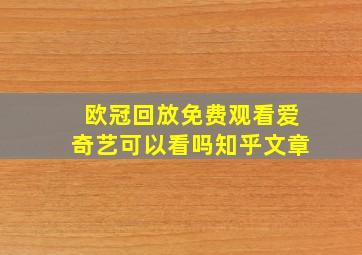 欧冠回放免费观看爱奇艺可以看吗知乎文章